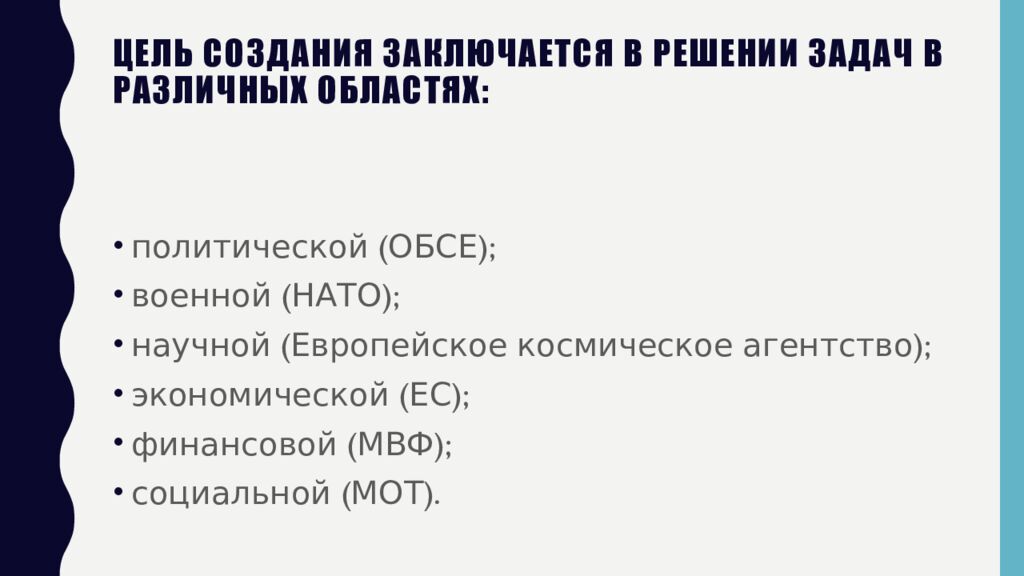 ЦЕЛЬ СОЗДАНИЯ ЗАКЛЮЧАЕТСЯ В РЕШЕНИИ ЗАДАЧ В РАЗЛИЧНЫХ ОБЛАСТЯХ:

• политической (ОБСЕ);
• военной (НАТО);
• научной (Европейское космическое агентство);
• экономической (ЕС);
• финансовой (МВФ);
• социальной (МОТ).